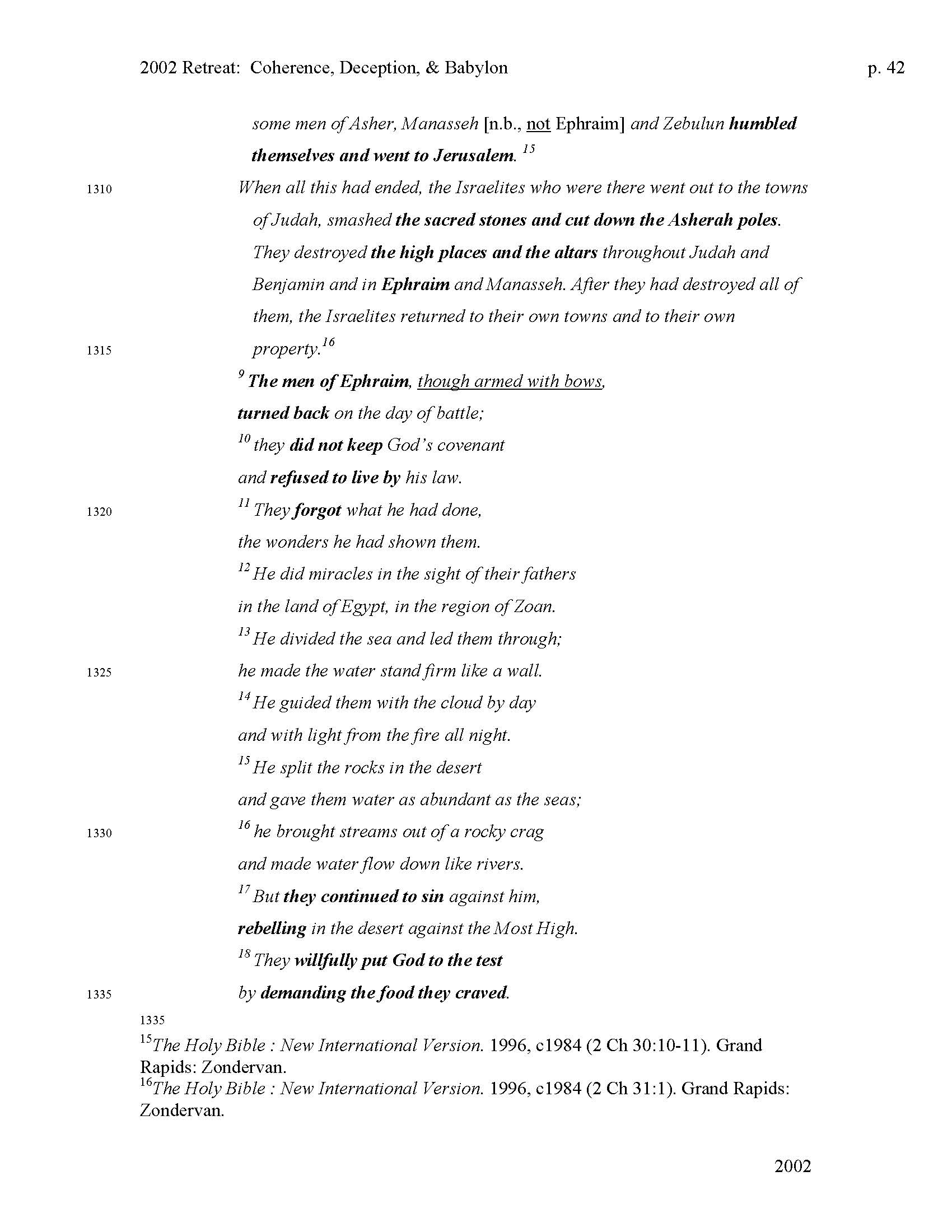 2002 Retreat: Coherence, Deception, & Babylon p. 42

some men of Asher, Manasseh [n.b., not Ephraim] and Zebulun humbled themselves and went to Jerusalem. $^{15}$

1310 When all this had ended, the Israelites who were there went out to the towns of Judah, smashed the sacred stones and cut down the Asherah poles. They destroyed the high places and the altars throughout Judah and Benjamin and in Ephraim and Manasseh. After they had destroyed all of them, the Israelites returned to their own towns and to their own

1315 property.$^{16}$

$^{9}$ The men of Ephraim, though armed with bows,
turned back on the day of battle;
$^{10}$ they did not keep God's covenant
and refused to live by his law.
1320 $^{11}$ They forgot what he had done,
the wonders he had shown them.
$^{12}$ He did miracles in the sight of their fathers
in the land of Egypt, in the region of Zoan.
$^{13}$ He divided the sea and led them through;
1325 he made the water stand firm like a wall.
$^{14}$ He guided them with the cloud by day
and with light from the fire all night.
$^{15}$ He split the rocks in the desert
and gave them water as abundant as the seas;
1330 $^{16}$ he brought streams out of a rocky crag
and made water flow down like rivers.
$^{17}$ But they continued to sin against him,
rebelling in the desert against the Most High.
$^{18}$ They willfully put God to the test
1335 by demanding the food they craved.

1335
$^{15}$The Holy Bible : New International Version. 1996, c1984 (2 Ch 30:10-11). Grand Rapids: Zondervan.
$^{16}$The Holy Bible : New International Version. 1996, c1984 (2 Ch 31:1). Grand Rapids: Zondervan.

2002